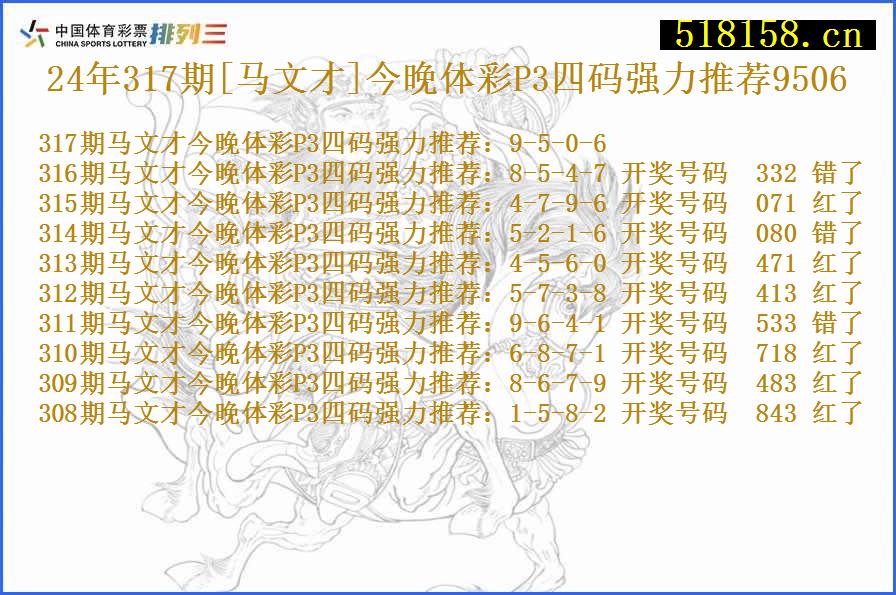 中国体育彩票 CHINA SPORTS LOTTERY 排列三

518158.cn

24年317期[马文才]今晚体彩P3四码强力推荐9506

317期马文才今晚体彩P3四码强力推荐：9-5-0-6
316期马文才今晚体彩P3四码强力推荐：8-5-4-7 开奖号码 332 错了
315期马文才今晚体彩P3四码强力推荐：4-7-9-6 开奖号码 071 红了
314期马文才今晚体彩P3四码强力推荐：5-2-1-6 开奖号码 080 错了
313期马文才今晚体彩P3四码强力推荐：4-5-6-0 开奖号码 471 红了
312期马文才今晚体彩P3四码强力推荐：5-7-3-8 开奖号码 413 红了
311期马文才今晚体彩P3四码强力推荐：9-6-4-1 开奖号码 533 错了
310期马文才今晚体彩P3四码强力推荐：6-8-7-1 开奖号码 718 红了
309期马文才今晚体彩P3四码强力推荐：8-6-7-9 开奖号码 483 红了
308期马文才今晚体彩P3四码强力推荐：1-5-8-2 开奖号码 843 红了